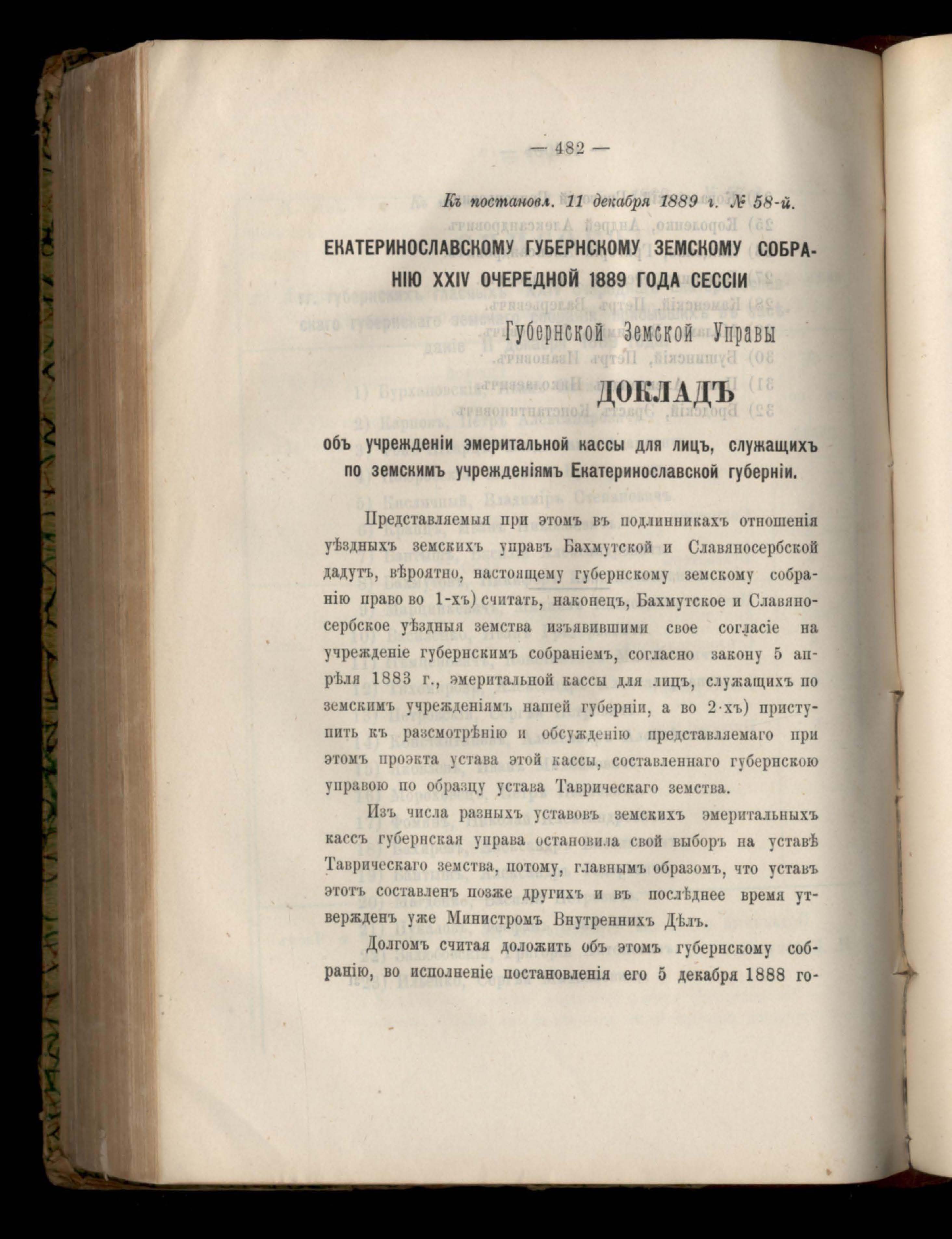 — 482 —

Къ постановл. 11 декабря 1889 г. № 58-й.

ЕКАТЕРИНОСЛАВСКОМУ ГУБЕРНСКОМУ ЗЕМСКОМУ СОБРАНІЮ XXIV ОЧЕРЕДНОЙ 1889 ГОДА СЕССІИ

Губернской Земской Управы

ДОКЛАДЪ

объ учрежденіи эмеритальной кассы для лицъ, служащихъ по земскимъ учрежденіямъ Екатеринославской губерніи.

Представляемыя при этомъ въ подлинникахъ отношенія уѣздныхъ земскихъ управъ Бахмутской и Славяносербской дадутъ, вѣроятно, настоящему губернскому земскому собранію право во 1-хъ) считать, наконецъ, Бахмутское и Славяносербское уѣздныя земства изъявившими свое согласіе на учрежденіе губернскимъ собраніемъ, согласно закону 5 апрѣля 1883 г., эмеритальной кассы для лицъ, служащихъ по земскимъ учрежденіямъ нашей губерніи, а во 2-хъ) приступить къ разсмотрѣнію и обсужденію представляемаго при этомъ проэкта устава этой кассы, составленнаго губернскою управою по образцу устава Таврическаго земства.

Изъ числа разныхъ уставовъ земскихъ эмеритальныхъ кассъ губернская управа остановила свой выборъ на уставѣ Таврическаго земства, потому, главнымъ образомъ, что уставъ этотъ составленъ позже другихъ и въ послѣднее время утвержденъ уже Министромъ Внутреннихъ Дѣлъ.

Долгомъ считая доложить объ этомъ губернскому собранію, во исполненіе постановленія его 5 декабря 1888 го-